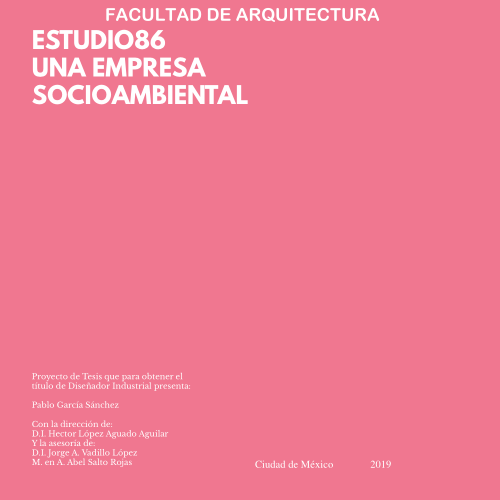 FACULTAD DE ARQUITECTURA

ESTUDIO86
UNA EMPRESA
SOCIOAMBIENTAL

Proyecto de Tesis que para obtener el título de Diseñador Industrial presenta:

Pablo García Sánchez

Con la dirección de:
D.I. Hector López Aguado Aguilar
Y la asesoría de:
D.I. Jorge A. Vadillo López
M. en A. Abel Salto Rojas

Ciudad de México 2019